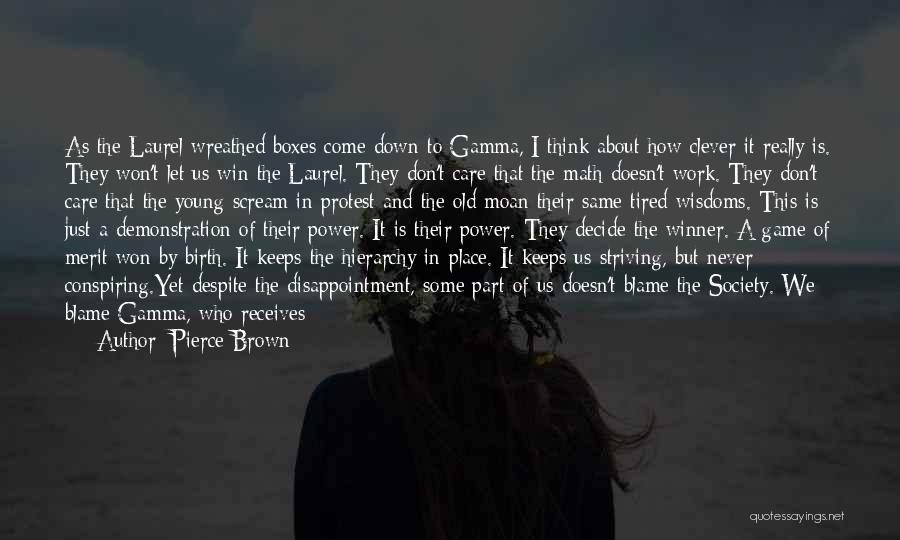 As the Laurel wreathed boxes come down to Gamma, I think about how clever it really is. They won't let us win the Laurel. They don't care that the math doesn't work. They don't care that the young scream in protest and the old moan their same tired wisdoms. This is just a demonstration of their power. It is their power. They decide the winner. A game of merit won by birth. It keeps the hierarchy in place. It keeps us striving, but never conspiring.Yet despite the disappointment, some part of us doesn't blame the Society. We blame Gamma, who receives

Author: Pierce Brown

quotessayings.net